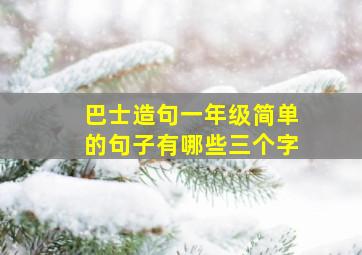 巴士造句一年级简单的句子有哪些三个字